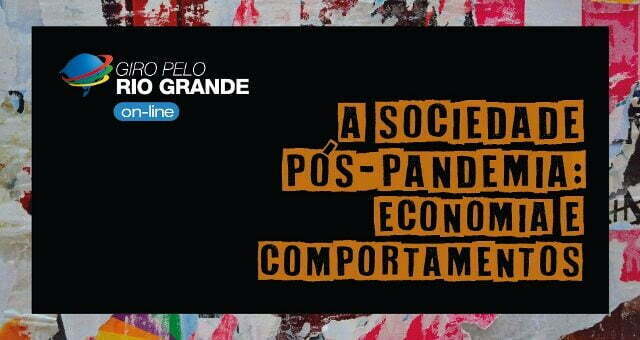 GIRO PELO
RIO GRANDE
on-line

A SOCIEDADE
PÓS-PANDEMIA:
ECONOMIA E
COMPORTAMENTOS